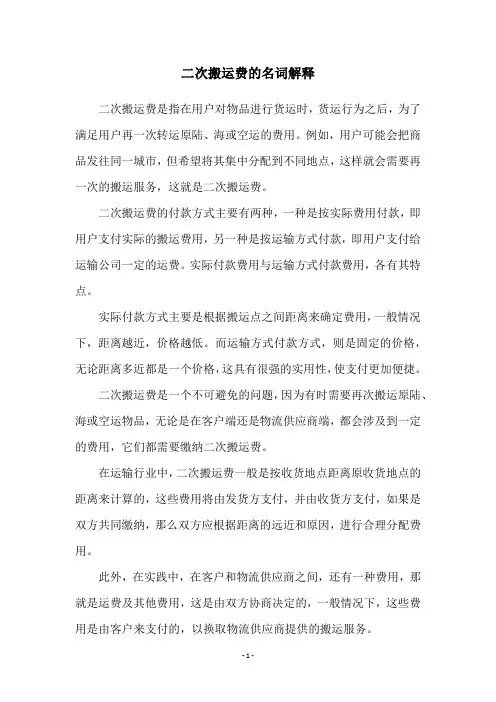 二次搬运费的名词解释

二次搬运费是指在用户对物品进行货运时，货运行为之后，为了满足用户再一次转运原陆、海或空运的费用。例如，用户可能会把商品发往同一城市，但希望将其集中分配到不同地点，这样就会需要再一次的搬运服务，这就是二次搬运费。

二次搬运费的付款方式主要有两种，一种是按实际费用付款，即用户支付实际的搬运费用，另一种是按运输方式付款，即用户支付给运输公司一定的运费。实际付款费用与运输方式付款费用，各有其特点。

实际付款方式主要是根据搬运点之间距离来确定费用，一般情况下，距离越近，价格越低。而运输方式付款方式，则是固定的价格，无论距离多近都是一个价格，这具有很强的实用性，使支付更加便捷。

二次搬运费是一个不可避免的问题，因为有时需要再次搬运原陆、海或空运物品，无论是在客户端还是物流供应商端，都会涉及到一定的费用，它们都需要缴纳二次搬运费。

在运输行业中，二次搬运费一般是按收货地点距离原收货地点的距离来计算的，这些费用将由发货方支付，并由收货方支付，如果是双方共同缴纳，那么双方应根据距离的远近和原因，进行合理分配费用。

此外，在实践中，在客户和物流供应商之间，还有一种费用，那就是运费及其他费用，这是由双方协商决定的，一般情况下，这些费用是由客户来支付的，以换取物流供应商提供的搬运服务。

- 1 -